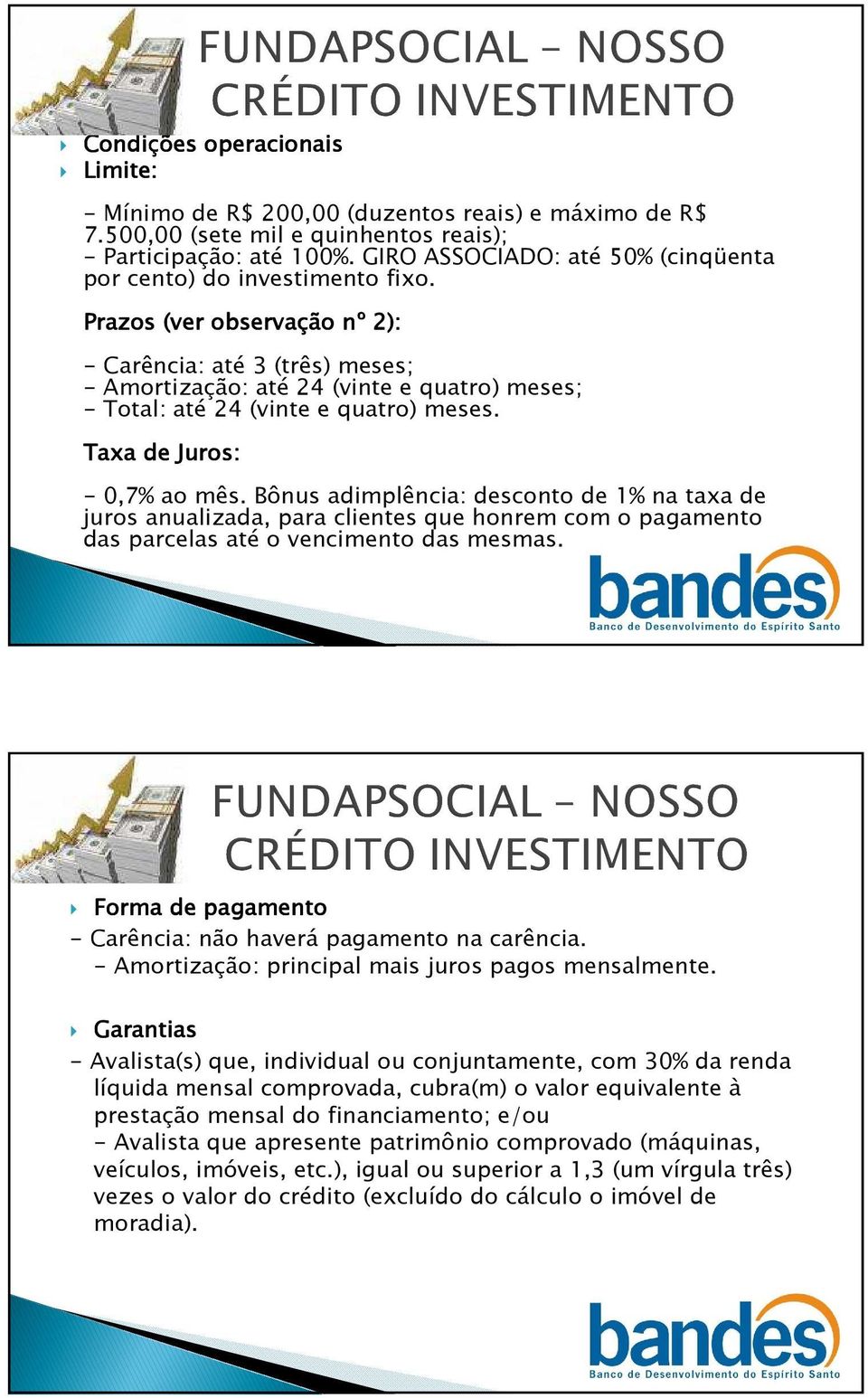 FUNDAPSOCIAL – NOSSO CRÉDITO INVESTIMENTO

Condições operacionais

Limite:

- Mínimo de R$ 200,00 (duzentos reais) e máximo de R$ 7.500,00 (sete mil e quinhentos reais);
- Participação: até 100%. GIRO ASSOCIADO: até 50% (cinqüenta por cento) do investimento fixo.

Prazos (ver observação nº 2):

- Carência: até 3 (três) meses;
- Amortização: até 24 (vinte e quatro) meses;
- Total: até 24 (vinte e quatro) meses.

Taxa de Juros:

- 0,7% ao mês. Bônus adimplência: desconto de 1% na taxa de juros anualizada, para clientes que honrem com o pagamento das parcelas até o vencimento das mesmas.

bandes
Banco de Desenvolvimento do Espírito Santo

FUNDAPSOCIAL – NOSSO CRÉDITO INVESTIMENTO

Forma de pagamento

- Carência: não haverá pagamento na carência.
- Amortização: principal mais juros pagos mensalmente.

Garantias

- Avalista(s) que, individual ou conjuntamente, com 30% da renda líquida mensal comprovada, cubra(m) o valor equivalente à prestação mensal do financiamento; e/ou
- Avalista que apresente patrimônio comprovado (máquinas, veículos, imóveis, etc.), igual ou superior a 1,3 (um vírgula três) vezes o valor do crédito (excluído do cálculo o imóvel de moradia).

bandes
Banco de Desenvolvimento do Espírito Santo